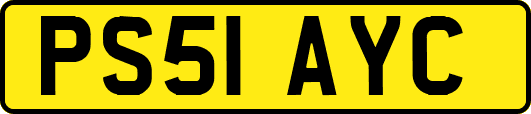 PS51 AYC